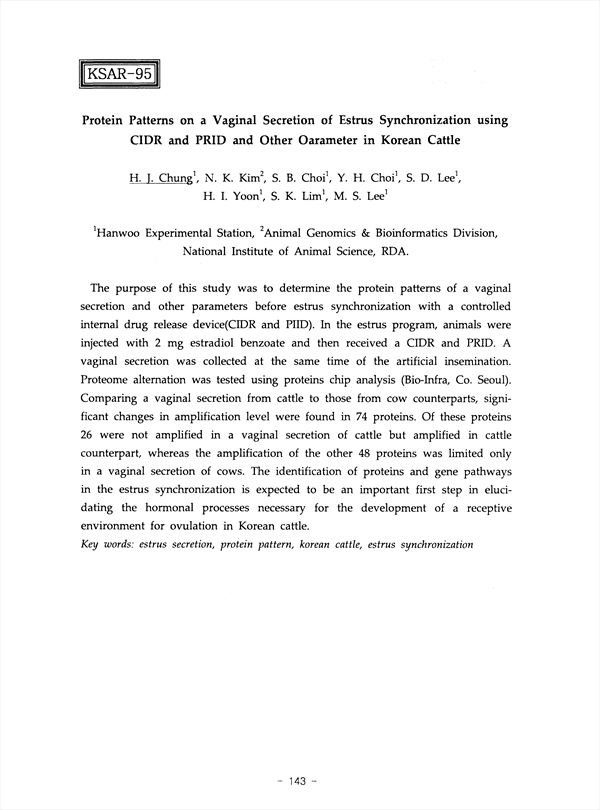 KSAR-95

Protein Patterns on a Vaginal Secretion of Estrus Synchronization using CIDR and PRID and Other Oarameter in Korean Cattle

H. J. Chung$^1$, N. K. Kim$^2$, S. B. Choi$^1$, Y. H. Choi$^1$, S. D. Lee$^1$, H. I. Yoon$^1$, S. K. Lim$^1$, M. S. Lee$^1$

$^1$Hanwoo Experimental Station, $^2$Animal Genomics & Bioinformatics Division, National Institute of Animal Science, RDA.

The purpose of this study was to determine the protein patterns of a vaginal secretion and other parameters before estrus synchronization with a controlled internal drug release device(CIDR and PIID). In the estrus program, animals were injected with 2 mg estradiol benzoate and then received a CIDR and PRID. A vaginal secretion was collected at the same time of the artificial insemination. Proteome alternation was tested using proteins chip analysis (Bio-Infra, Co. Seoul). Comparing a vaginal secretion from cattle to those from cow counterparts, significant changes in amplification level were found in 74 proteins. Of these proteins 26 were not amplified in a vaginal secretion of cattle but amplified in cattle counterpart, whereas the amplification of the other 48 proteins was limited only in a vaginal secretion of cows. The identification of proteins and gene pathways in the estrus synchronization is expected to be an important first step in elucidating the hormonal processes necessary for the development of a receptive environment for ovulation in Korean cattle.
Key words: estrus secretion, protein pattern, korean cattle, estrus synchronization

- 143 -